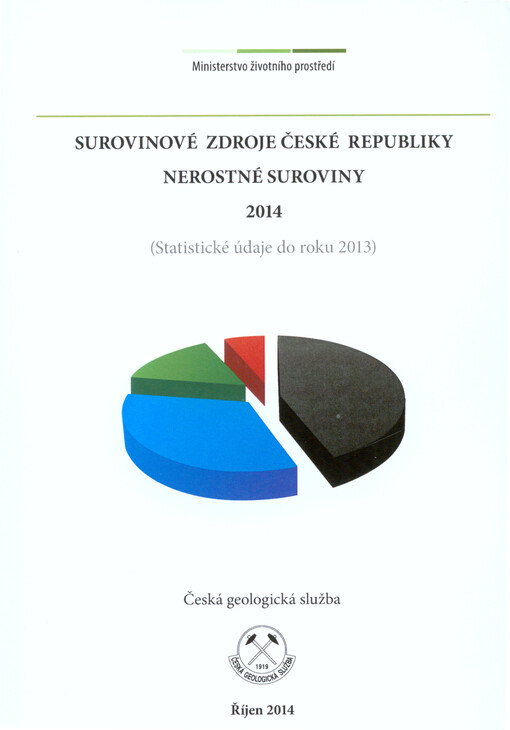 Ministerstvo životního prostředí

SUROVINOVÉ ZDROJE ČESKÉ REPUBLIKY
NEROSTNÉ SUROVINY
2014
(Statistické údaje do roku 2013)

Česká geologická služba

1919
ČESKÁ GEOLOGICKÁ SLUŽBA

Říjen 2014